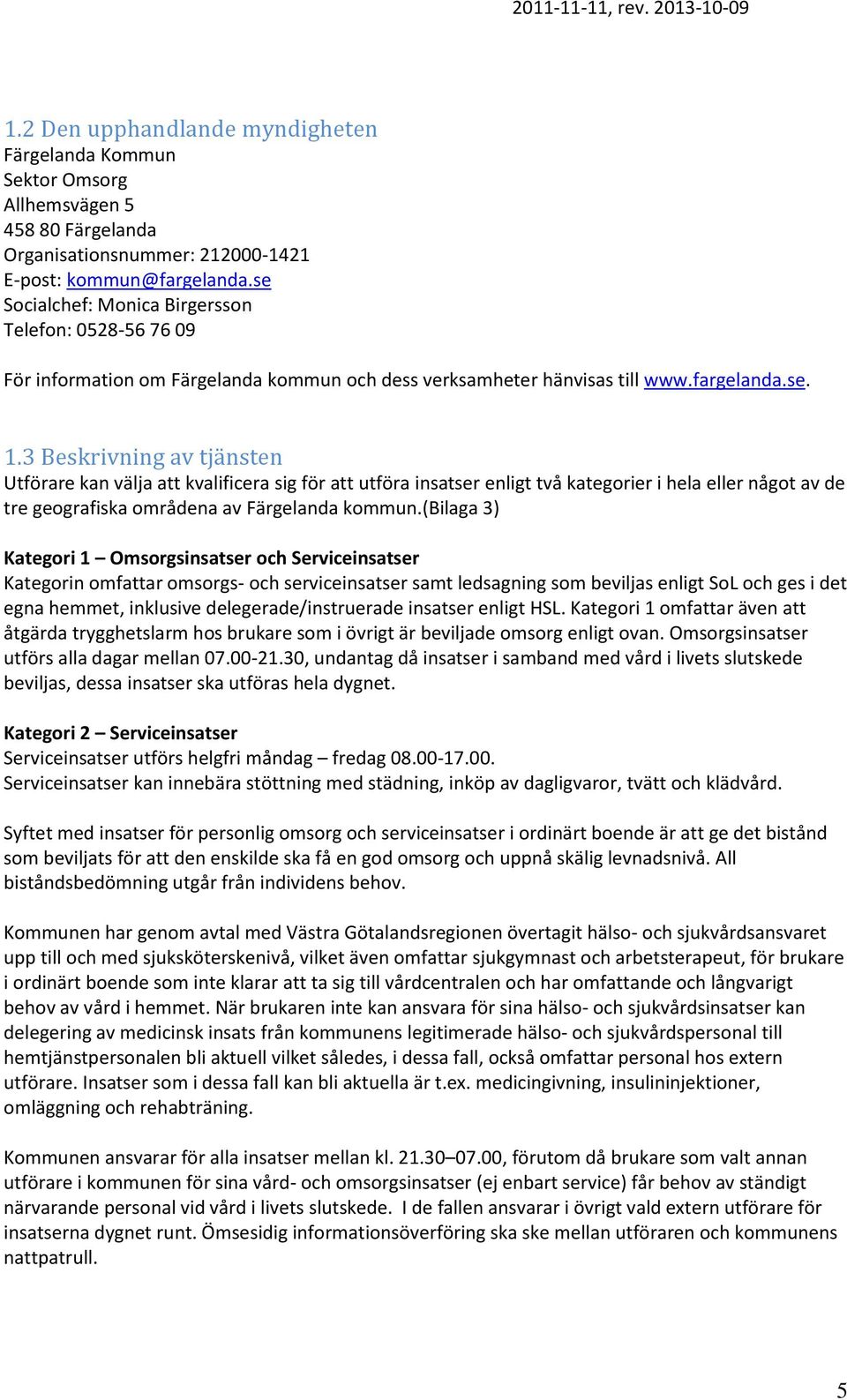 2011-11-11, rev. 2013-10-09

1.2 Den upphandlande myndigheten
Färgelanda Kommun
Sektor Omsorg
Allhemsvägen 5
458 80 Färgelanda
Organisationsnummer: 212000-1421
E-post: kommun@fargelanda.se
Socialchef: Monica Birgersson
Telefon: 0528-56 76 09

För information om Färgelanda kommun och dess verksamheter hänvisas till www.fargelanda.se.

1.3 Beskrivning av tjänsten
Utförare kan välja att kvalificera sig för att utföra insatser enligt två kategorier i hela eller något av de tre geografiska områdena av Färgelanda kommun.(Bilaga 3)

Kategori 1 – Omsorgsinsatser och Serviceinsatser
Kategorin omfattar omsorgs- och serviceinsatser samt ledsagning som beviljas enligt SoL och ges i det egna hemmet, inklusive delegerade/instruerade insatser enligt HSL. Kategori 1 omfattar även att åtgärda trygghetslarm hos brukare som i övrigt är beviljade omsorg enligt ovan. Omsorgsinsatser utförs alla dagar mellan 07.00-21.30, undantag då insatser i samband med vård i livets slutskede beviljas, dessa insatser ska utföras hela dygnet.

Kategori 2 – Serviceinsatser
Serviceinsatser utförs helgfri måndag – fredag 08.00-17.00.
Serviceinsatser kan innebära stöttning med städning, inköp av dagligvaror, tvätt och klädvård.

Syftet med insatser för personlig omsorg och serviceinsatser i ordinärt boende är att ge det bistånd som beviljats för att den enskilde ska få en god omsorg och uppnå skälig levnadsnivå. All biståndsbedömning utgår från individens behov.

Kommunen har genom avtal med Västra Götalandsregionen övertagit hälso- och sjukvårdsansvaret upp till och med sjuksköterskenivå, vilket även omfattar sjukgymnast och arbetsterapeut, för brukare i ordinärt boende som inte klarar att ta sig till vårdcentralen och har omfattande och långvarigt behov av vård i hemmet. När brukaren inte kan ansvara för sina hälso- och sjukvårdsinsatser kan delegering av medicinsk insats från kommunens legitimerade hälso- och sjukvårdspersonal till hemtjänstpersonalen bli aktuell vilket således, i dessa fall, också omfattar personal hos extern utförare. Insatser som i dessa fall kan bli aktuella är t.ex. medicingivning, insulininjektioner, omläggning och rehabträning.

Kommunen ansvarar för alla insatser mellan kl. 21.30–07.00, förutom då brukare som valt annan utförare i kommunen för sina vård- och omsorgsinsatser (ej enbart service) får behov av ständigt närvarande personal vid vård i livets slutskede. I de fallen ansvarar i övrigt vald extern utförare för insatserna dygnet runt. Ömsesidig informationsöverföring ska ske mellan utföraren och kommunens nattpatrull.

5